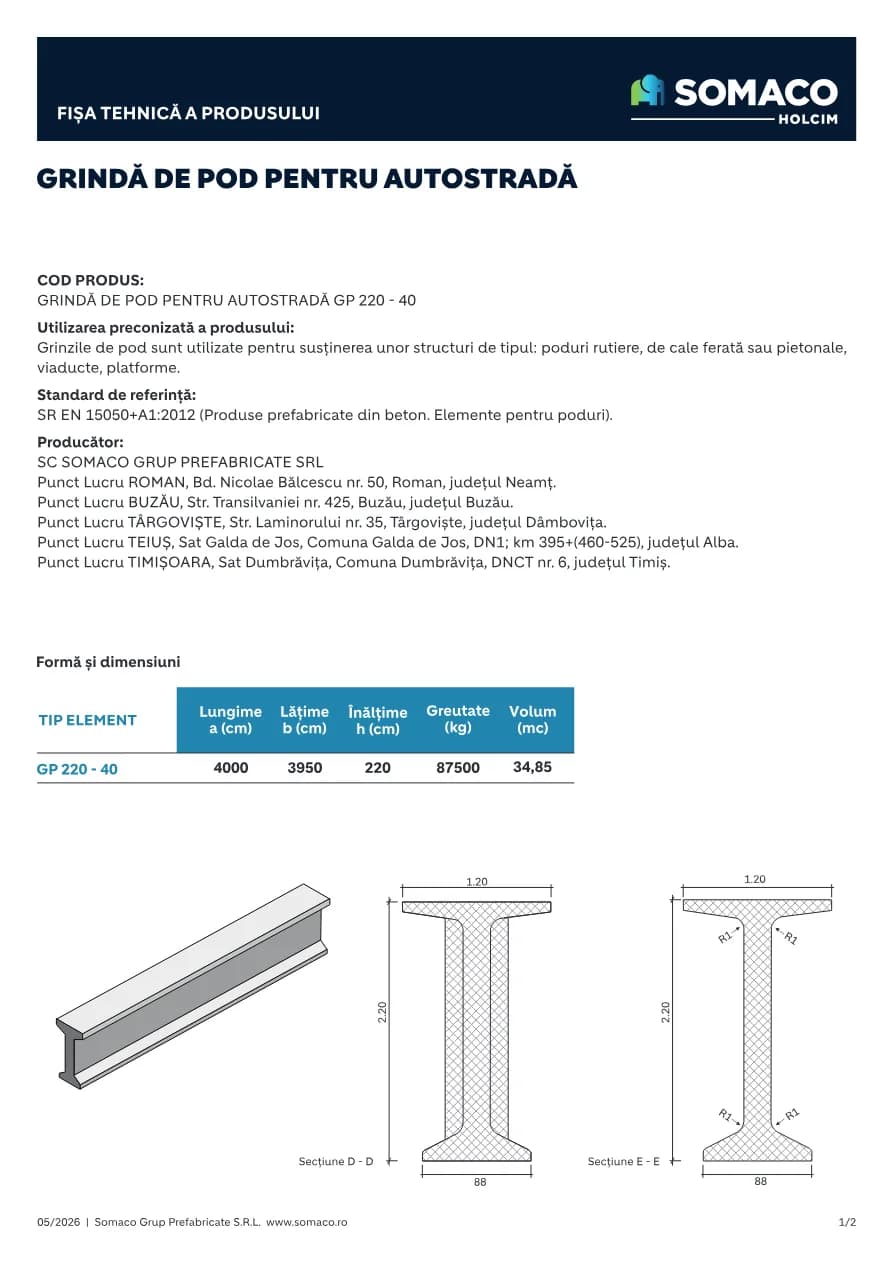 FIȘA TEHNICĂ A PRODUSULUI

SOMACO
HOLCIM

GRINDĂ DE POD PENTRU AUTOSTRADĂ

COD PRODUS:
GRINDĂ DE POD PENTRU AUTOSTRADĂ GP 220 - 40

Utilizarea preconizată a produsului:
Grinzile de pod sunt utilizate pentru susținerea unor structuri de tipul: poduri rutiere, de cale ferată sau pietonale, viaducte, platforme.

Standard de referință:
SR EN 15050+A1:2012 (Produse prefabricate din beton. Elemente pentru poduri).

Producător:
SC SOMACO GRUP PREFABRICATE SRL
Punct Lucru ROMAN, Bd. Nicolae Bălcescu nr. 50, Roman, județul Neamț.
Punct Lucru BUZĂU, Str. Transilvaniei nr. 425, Buzău, județul Buzău.
Punct Lucru TÂRGOVIȘTE, Str. Laminorului nr. 35, Târgoviște, județul Dâmbovița.
Punct Lucru TEIUȘ, Sat Galda de Jos, Comuna Galda de Jos, DN1; km 395+(460-525), județul Alba.
Punct Lucru TIMIȘOARA, Sat Dumbrăvița, Comuna Dumbrăvița, DNCT nr. 6, județul Timiș.

Formă și dimensiuni

| TIP ELEMENT | Lungime a (cm) | Lățime b (cm) | Înălțime h (cm) | Greutate (kg) | Volum (mc) |
|---|---|---|---|---|---|
| GP 220 - 40 | 4000 | 3950 | 220 | 87500 | 34,85 |

1.20
2.20
Secțiune D - D
88

1.20
R1
R1
2.20
R1
R1
Secțiune E - E
88

05/2026 | Somaco Grup Prefabricate S.R.L. www.somaco.ro
1/2